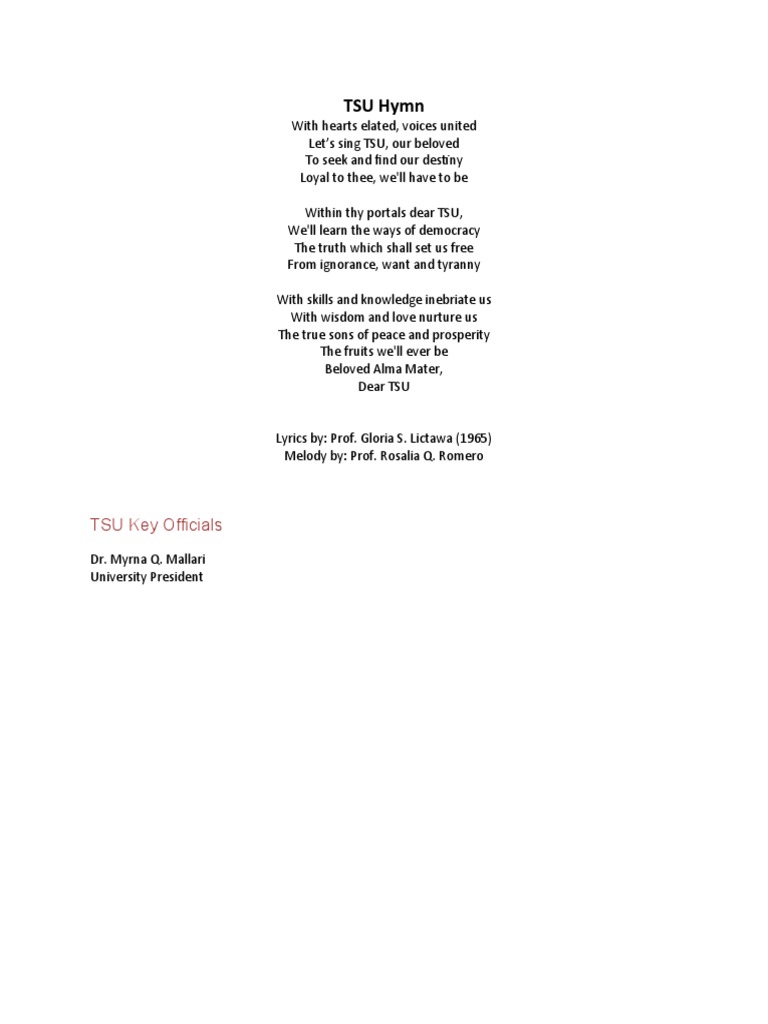 TSU Hymn

With hearts elated, voices united
Let's sing TSU, our beloved
To seek and find our destiny
Loyal to thee, we'll have to be

Within thy portals dear TSU,
We'll learn the ways of democracy
The truth which shall set us free
From ignorance, want and tyranny

With skills and knowledge inebriate us
With wisdom and love nurture us
The true sons of peace and prosperity
The fruits we'll ever be
Beloved Alma Mater,
Dear TSU

Lyrics by: Prof. Gloria S. Lictawa (1965)
Melody by: Prof. Rosalia Q. Romero

TSU Key Officials

Dr. Myrna Q. Mallari
University President